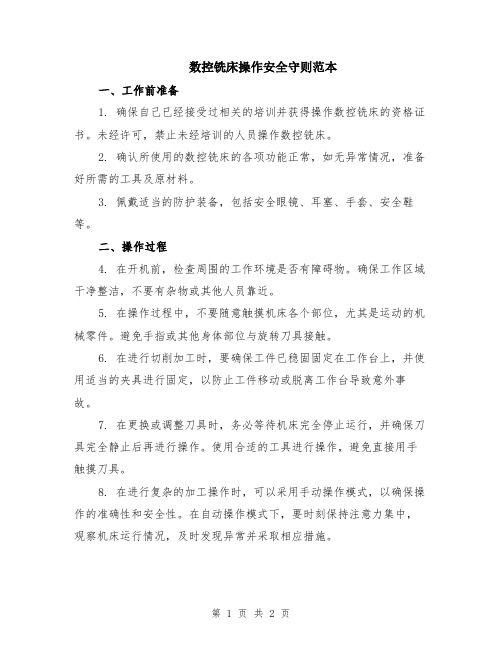 数控铣床操作安全守则范本

一、工作前准备

1. 确保自己已经接受过相关的培训并获得操作数控铣床的资格证书。未经许可，禁止未经培训的人员操作数控铣床。

2. 确认所使用的数控铣床的各项功能正常，如无异常情况，准备好所需的工具及原材料。

3. 佩戴适当的防护装备，包括安全眼镜、耳塞、手套、安全鞋等。

二、操作过程

4. 在开机前，检查周围的工作环境是否有障碍物。确保工作区域干净整洁，不要有杂物或其他人员靠近。

5. 在操作过程中，不要随意触摸机床各个部位，尤其是运动的机械零件。避免手指或其他身体部位与旋转刀具接触。

6. 在进行切削加工时，要确保工件已稳固固定在工作台上，并使用适当的夹具进行固定，以防止工件移动或脱离工作台导致意外事故。

7. 在更换或调整刀具时，务必等待机床完全停止运行，并确保刀具完全静止后再进行操作。使用合适的工具进行操作，避免直接用手触摸刀具。

8. 在进行复杂的加工操作时，可以采用手动操作模式，以确保操作的准确性和安全性。在自动操作模式下，要时刻保持注意力集中，观察机床运行情况，及时发现异常并采取相应措施。

第 1 页 共 2 页